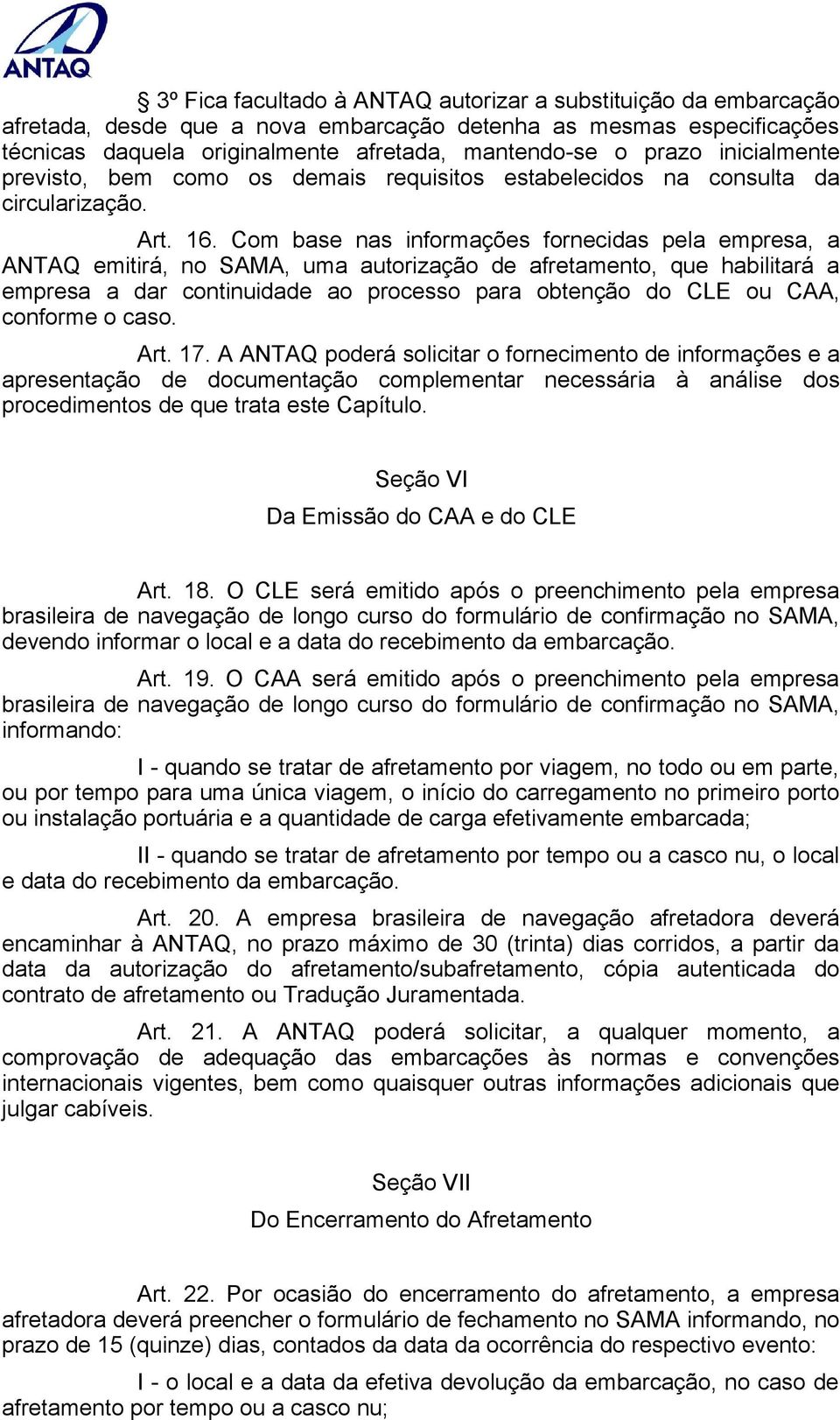 ANTAQ

§ 3º Fica facultado à ANTAQ autorizar a substituição da embarcação afretada, desde que a nova embarcação detenha as mesmas especificações técnicas daquela originalmente afretada, mantendo-se o prazo inicialmente previsto, bem como os demais requisitos estabelecidos na consulta da circularização.

Art. 16. Com base nas informações fornecidas pela empresa, a ANTAQ emitirá, no SAMA, uma autorização de afretamento, que habilitará a empresa a dar continuidade ao processo para obtenção do CLE ou CAA, conforme o caso.

Art. 17. A ANTAQ poderá solicitar o fornecimento de informações e a apresentação de documentação complementar necessária à análise dos procedimentos de que trata este Capítulo.

Seção VI

Da Emissão do CAA e do CLE

Art. 18. O CLE será emitido após o preenchimento pela empresa brasileira de navegação de longo curso do formulário de confirmação no SAMA, devendo informar o local e a data do recebimento da embarcação.

Art. 19. O CAA será emitido após o preenchimento pela empresa brasileira de navegação de longo curso do formulário de confirmação no SAMA, informando:

I - quando se tratar de afretamento por viagem, no todo ou em parte, ou por tempo para uma única viagem, o início do carregamento no primeiro porto ou instalação portuária e a quantidade de carga efetivamente embarcada;

II - quando se tratar de afretamento por tempo ou a casco nu, o local e data do recebimento da embarcação.

Art. 20. A empresa brasileira de navegação afretadora deverá encaminhar à ANTAQ, no prazo máximo de 30 (trinta) dias corridos, a partir da data da autorização do afretamento/subafretamento, cópia autenticada do contrato de afretamento ou Tradução Juramentada.

Art. 21. A ANTAQ poderá solicitar, a qualquer momento, a comprovação de adequação das embarcações às normas e convenções internacionais vigentes, bem como quaisquer outras informações adicionais que julgar cabíveis.

Seção VII

Do Encerramento do Afretamento

Art. 22. Por ocasião do encerramento do afretamento, a empresa afretadora deverá preencher o formulário de fechamento no SAMA informando, no prazo de 15 (quinze) dias, contados da data da ocorrência do respectivo evento:

I - o local e a data da efetiva devolução da embarcação, no caso de afretamento por tempo ou a casco nu;